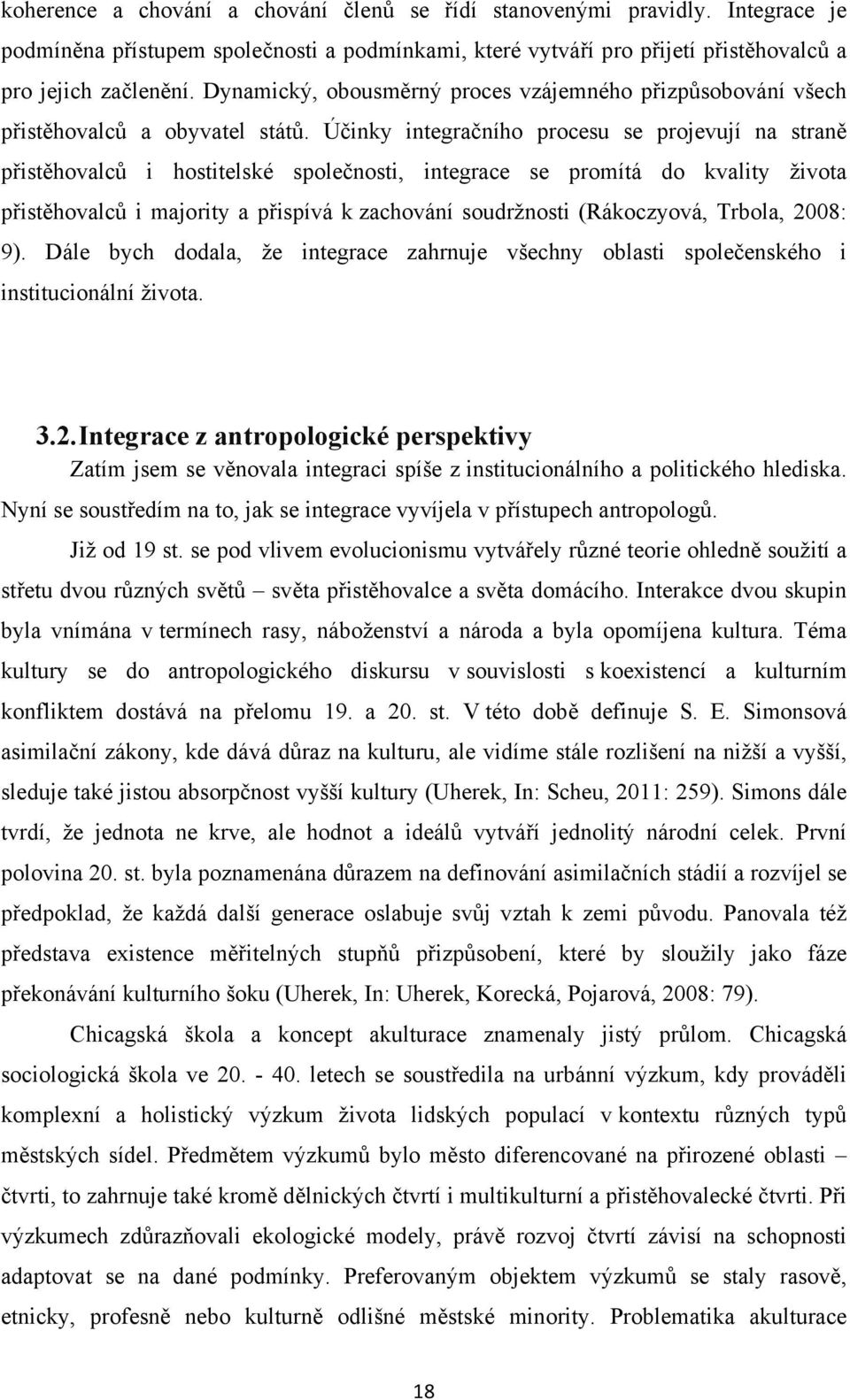 koherence a chování a chování členů se řídí stanovenými pravidly. Integrace je podmíněna přístupem společnosti a podmínkami, které vytváří pro přijetí přistěhovalců a pro jejich začlenění. Dynamický, obousměrný proces vzájemného přizpůsobování všech přistěhovalců a obyvatel států. Účinky integračního procesu se projevují na straně přistěhovalců i hostitelské společnosti, integrace se promítá do kvality života přistěhovalců i majority a přispívá k zachování soudržnosti (Rákoczyová, Trbola, 2008: 9). Dále bych dodala, že integrace zahrnuje všechny oblasti společenského i institucionální života.

3.2. Integrace z antropologické perspektivy

Zatím jsem se věnovala integraci spíše z institucionálního a politického hlediska. Nyní se soustředím na to, jak se integrace vyvíjela v přístupech antropologů.

Již od 19 st. se pod vlivem evolucionismu vytvářely různé teorie ohledně soužití a střetu dvou různých světů – světa přistěhovalce a světa domácího. Interakce dvou skupin byla vnímána v termínech rasy, náboženství a národa a byla opomíjena kultura. Téma kultury se do antropologického diskursu v souvislosti s koexistencí a kulturním konfliktem dostává na přelomu 19. a 20. st. V této době definuje S. E. Simonsová asimilační zákony, kde dává důraz na kulturu, ale vidíme stále rozlišení na nižší a vyšší, sleduje také jistou absorpčnost vyšší kultury (Uherek, In: Scheu, 2011: 259). Simons dále tvrdí, že jednota ne krve, ale hodnot a ideálů vytváří jednolitý národní celek. První polovina 20. st. byla poznamenána důrazem na definování asimilačních stádií a rozvíjel se předpoklad, že každá další generace oslabuje svůj vztah k zemi původu. Panovala též představa existence měřitelných stupňů přizpůsobení, které by sloužily jako fáze překonávání kulturního šoku (Uherek, In: Uherek, Korecká, Pojarová, 2008: 79).

Chicagská škola a koncept akulturace znamenaly jistý průlom. Chicagská sociologická škola ve 20. - 40. letech se soustředila na urbánní výzkum, kdy prováděli komplexní a holistický výzkum života lidských populací v kontextu různých typů městských sídel. Předmětem výzkumů bylo město diferencované na přirozené oblasti – čtvrti, to zahrnuje také kromě dělnických čtvrtí i multikulturní a přistěhovalecké čtvrti. Při výzkumech zdůrazňovali ekologické modely, právě rozvoj čtvrtí závisí na schopnosti adaptovat se na dané podmínky. Preferovaným objektem výzkumů se staly rasově, etnicky, profesně nebo kulturně odlišné městské minority. Problematika akulturace

18